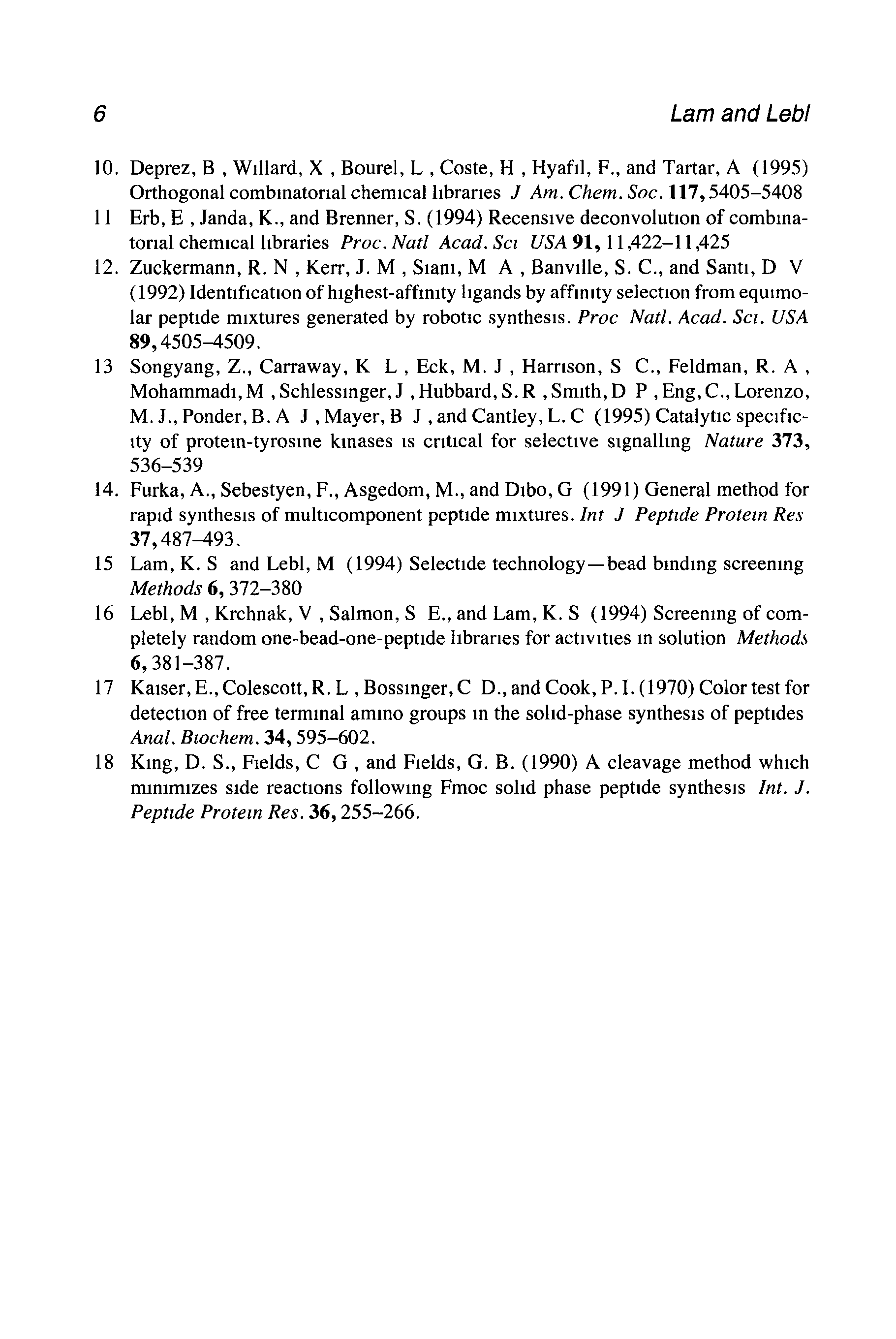 6 Lam and Lebl

10. Deprez, B , Wıllard, X , Bourel, L , Coste, H , Hyafıl, F., and Tartar, A (1995) Orthogonal combınatorıal chemıcal lıbrarıes J Am. Chem. Soc. 117, 5405–5408

11 Erb, E , Janda, K., and Brenner, S. (1994) Recensıve deconvolutıon of combınatorıal chemıcal lıbraries Proc. Natl Acad. Scı USA 91, 11,422–11,425

12. Zuckermann, R. N , Kerr, J. M , Sıanı, M A , Banvılle, S. C., and Santı, D V (1992) Identıfıcatıon of hıghest-affınıty lıgands by affınıty selectıon from equımolar peptıde mıxtures generated by robotıc synthesıs. Proc Natl. Acad. Scı. USA 89, 4505–4509.

13 Songyang, Z., Carraway, K L , Eck, M. J , Harrıson, S C., Feldman, R. A , Mohammadı, M , Schlessınger, J , Hubbard, S. R , Smıth, D P , Eng, C., Lorenzo, M. J., Ponder, B. A J , Mayer, B J , and Cantley, L. C (1995) Catalytıc specıfıcıty of proteın-tyrosıne kınases ıs crıtıcal for selectıve sıgnallıng Nature 373, 536–539

14. Furka, A., Sebestyen, F., Asgedom, M., and Dıbo, G (1991) General method for rapıd synthesıs of multıcomponent peptıde mıxtures. Int J Peptıde Proteın Res 37, 487–493.

15 Lam, K. S and Lebl, M (1994) Selectıde technology—bead bındıng screenıng Methods 6, 372–380

16 Lebl, M , Krchnak, V , Salmon, S E., and Lam, K. S (1994) Screenıng of completely random one-bead-one-peptıde lıbrarıes for actıvıtıes ın solution Methods 6, 381–387.

17 Kaıser, E., Colescott, R. L , Bossınger, C D., and Cook, P. I. (1970) Color test for detectıon of free termınal amıno groups ın the solıd-phase synthesıs of peptıdes Anal. Bıochem. 34, 595–602.

18 Kıng, D. S., Fıelds, C G , and Fıelds, G. B. (1990) A cleavage method whıch mınımızes sıde reactıons followıng Fmoc solıd phase peptıde synthesıs Int. J. Peptıde Proteın Res. 36, 255–266.